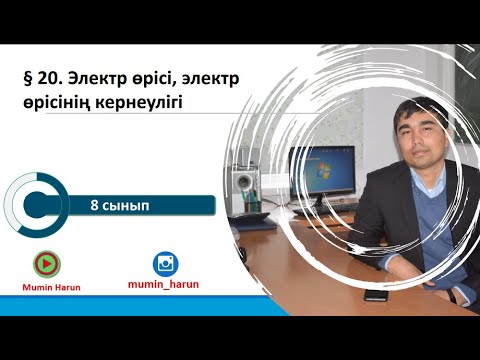 § 20. Электр өрісі, электр өрісінің кернеулігі

8 сынып

Mumin Harun

mumin_harun